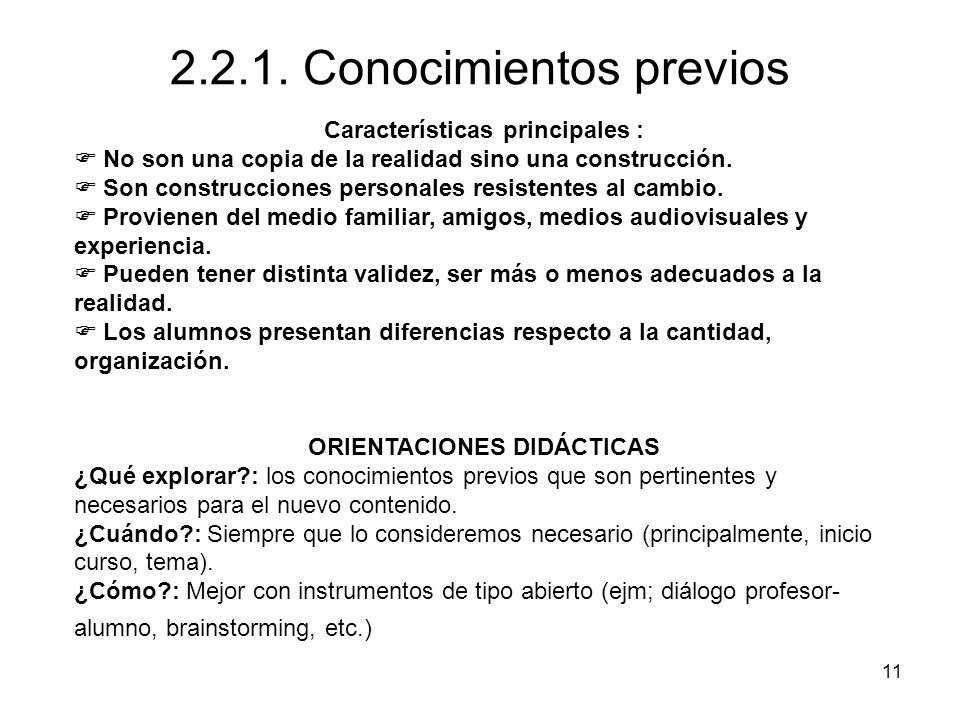 2.2.1. Conocimientos previos

Características principales :

☞ No son una copia de la realidad sino una construcción.
☞ Son construcciones personales resistentes al cambio.
☞ Provienen del medio familiar, amigos, medios audiovisuales y experiencia.
☞ Pueden tener distinta validez, ser más o menos adecuados a la realidad.
☞ Los alumnos presentan diferencias respecto a la cantidad, organización.

ORIENTACIONES DIDÁCTICAS

¿Qué explorar?: los conocimientos previos que son pertinentes y necesarios para el nuevo contenido.
¿Cuándo?: Siempre que lo consideremos necesario (principalmente, inicio curso, tema).
¿Cómo?: Mejor con instrumentos de tipo abierto (ejm; diálogo profesor-alumno, brainstorming, etc.)

11